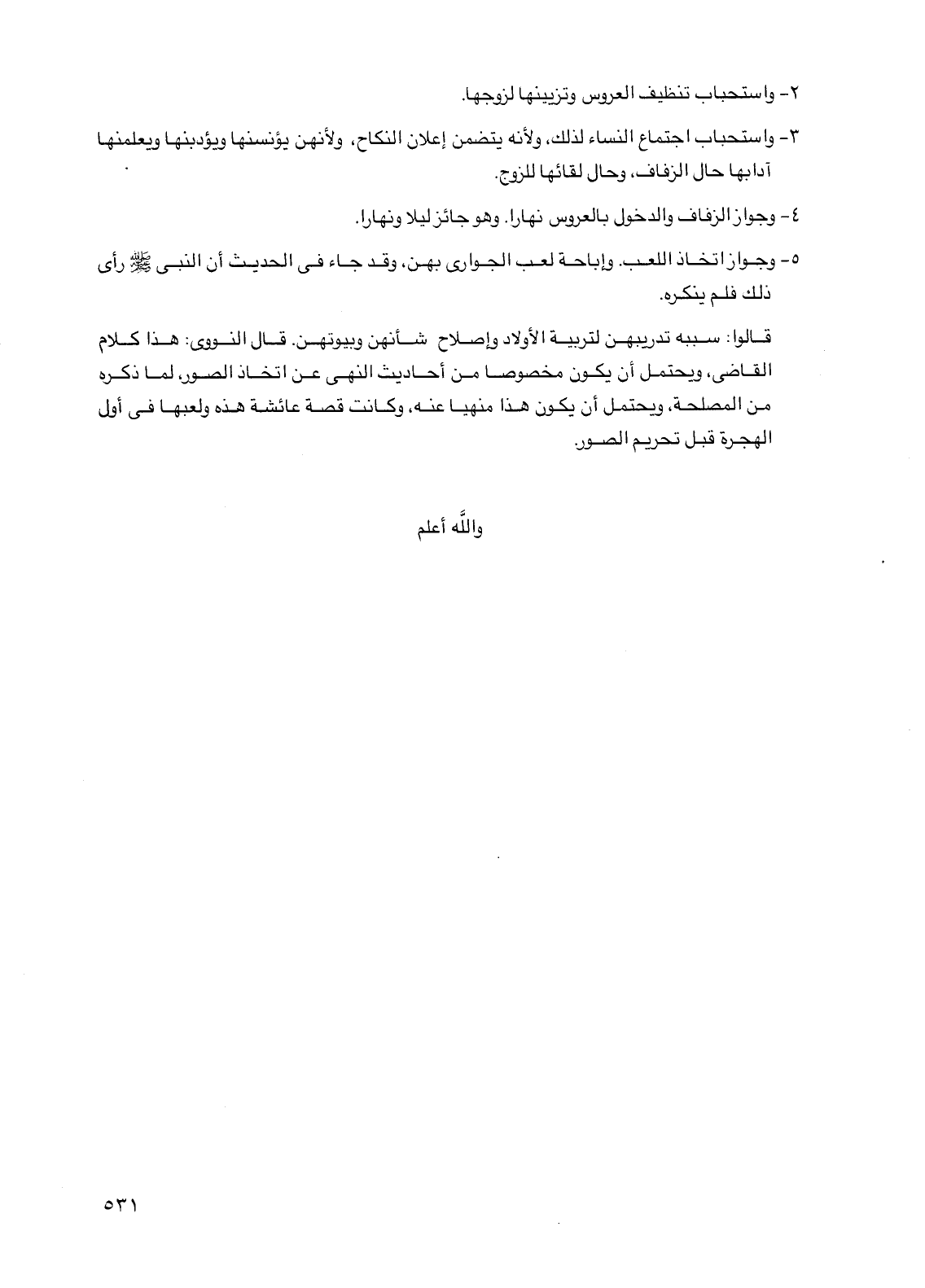 ٢- واستحباب تنظيف العروس وتزيينها لزوجها.

٣- واستحباب اجتماع النساء لذلك، ولأنه يتضمن إعلان النكاح، ولأنهن يؤنسنها ويؤدبنها ويعلمنها آدابها حال الزفاف، وحال لقائها للزوج.

٤- وجواز الزفاف والدخول بالعروس نهارا. وهو جائز ليلا ونهارا.

٥- وجواز اتخاذ اللعب. وإباحة لعب الجوارى بهن، وقد جاء فى الحديث أن النبى ﷺ رأى ذلك فلم ينكره.

قالوا: سببه تدريبهن لتربية الأولاد وإصلاح شأنهن وبيوتهن. قال النووى: هذا كلام القاضى، ويحتمل أن يكون مخصوصا من أحاديث النهى عن اتخاذ الصور، لما ذكره من المصلحة، ويحتمل أن يكون هذا منهيا عنه، وكانت قصة عائشة هذه ولعبها فى أول الهجرة قبل تحريم الصور.

والله أعلم

٥٣١